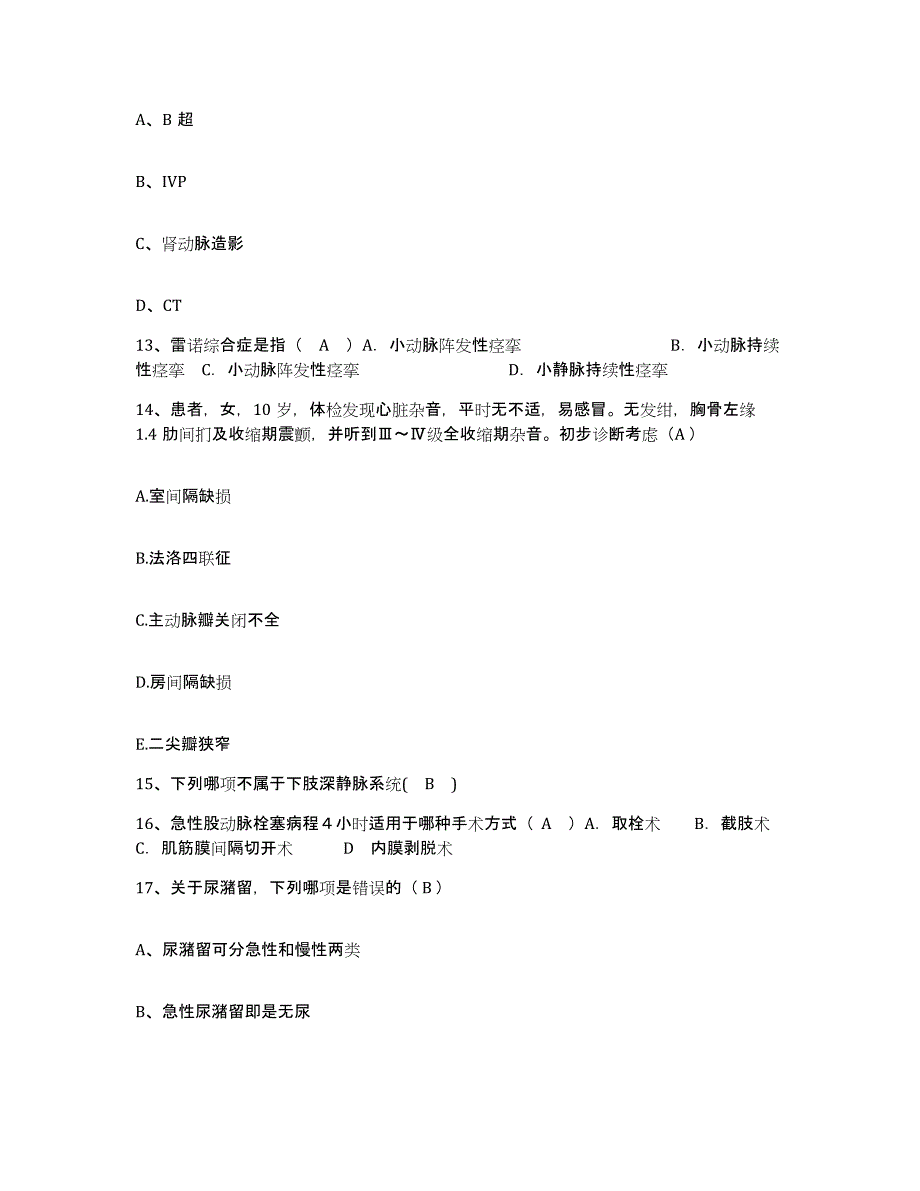 A、B 超

B、IVP

C、肾动脉造影

D、CT

13、雷诺综合症是指（ A ）A. 小动脉阵发性痉挛 B. 小动脉持续性痉挛 C. 小动脉阵发性痉挛 D. 小静脉持续性痉挛

14、患者，女，10 岁，体检发现心脏杂音，平时无不适，易感冒。无发绀，胸骨左缘 1.4 肋间扪及收缩期震颤，并听到Ⅲ～Ⅳ级全收缩期杂音。初步诊断考虑（A）

A.室间隔缺损

B.法洛四联征

C.主动脉瓣关闭不全

D.房间隔缺损

E.二尖瓣狭窄

15、下列哪项不属于下肢深静脉系统( B )

16、急性股动脉栓塞病程 4 小时适用于哪种手术方式（ A ）A. 取栓术 B. 截肢术 C. 肌筋膜间隔切开术 D 内膜剥脱术

17、关于尿潴留，下列哪项是错误的（ B ）

A、尿潴留可分急性和慢性两类

B、急性尿潴留即是无尿